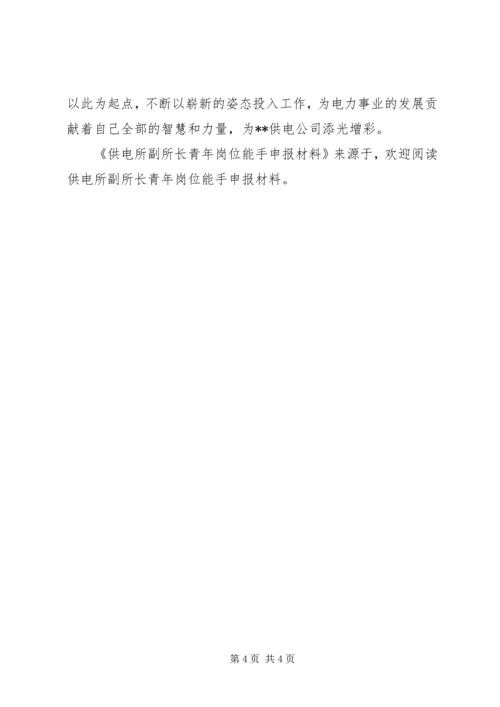 以此为起点，不断以崭新的姿态投入工作，为电力事业的发展贡献着自己全部的智慧和力量，为**供电公司添光增彩。

《供电所副所长青年岗位能手申报材料》来源于，欢迎阅读供电所副所长青年岗位能手申报材料。

第4页 共4页